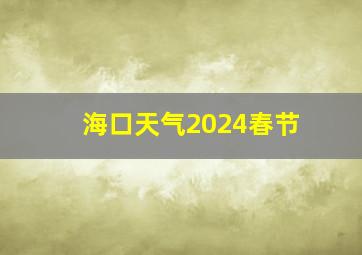 海口天气2024春节